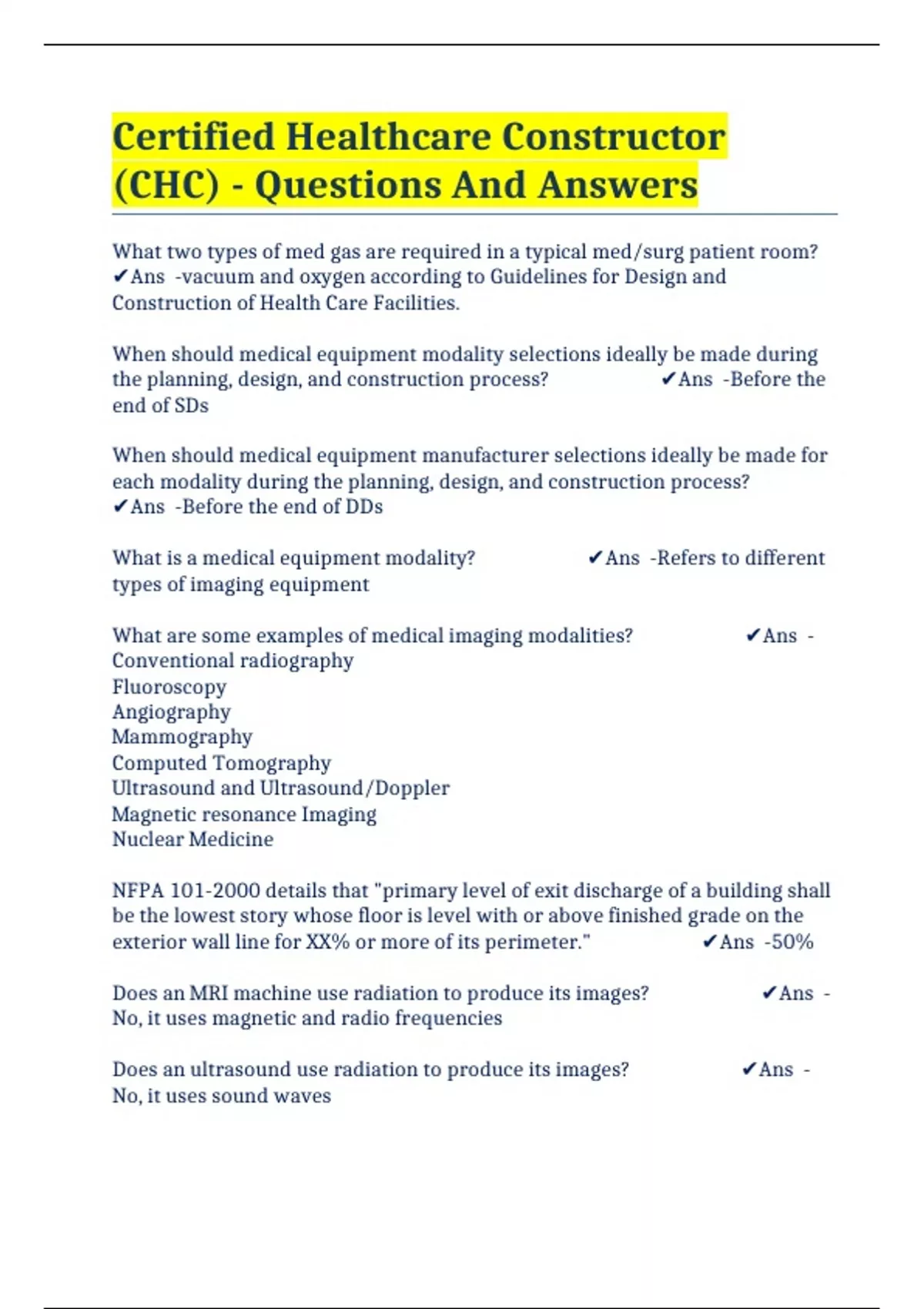 Certified Healthcare Constructor (CHC) - Questions And Answers

What two types of med gas are required in a typical med/surg patient room? ✔Ans -vacuum and oxygen according to Guidelines for Design and Construction of Health Care Facilities.

When should medical equipment modality selections ideally be made during the planning, design, and construction process? ✔Ans -Before the end of SDs

When should medical equipment manufacturer selections ideally be made for each modality during the planning, design, and construction process? ✔Ans -Before the end of DDs

What is a medical equipment modality? ✔Ans -Refers to different types of imaging equipment

What are some examples of medical imaging modalities? ✔Ans -
Conventional radiography
Fluoroscopy
Angiography
Mammography
Computed Tomography
Ultrasound and Ultrasound/Doppler
Magnetic resonance Imaging
Nuclear Medicine

NFPA 101-2000 details that "primary level of exit discharge of a building shall be the lowest story whose floor is level with or above finished grade on the exterior wall line for XX% or more of its perimeter." ✔Ans -50%

Does an MRI machine use radiation to produce its images? ✔Ans -
No, it uses magnetic and radio frequencies

Does an ultrasound use radiation to produce its images? ✔Ans -
No, it uses sound waves